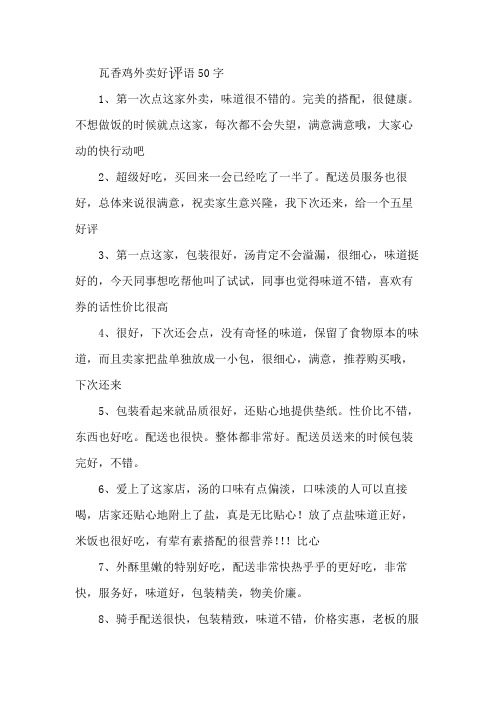 瓦香鸡外卖好评语50字

1、第一次点这家外卖，味道很不错的。完美的搭配，很健康。不想做饭的时候就点这家，每次都不会失望，满意满意哦，大家心动的快行动吧

2、超级好吃，买回来一会已经吃了一半了。配送员服务也很好，总体来说很满意，祝卖家生意兴隆，我下次还来，给一个五星好评

3、第一点这家，包装很好，汤肯定不会溢漏，很细心，味道挺好的，今天同事想吃帮他叫了试试，同事也觉得味道不错，喜欢有券的话性价比很高

4、很好，下次还会点，没有奇怪的味道，保留了食物原本的味道，而且卖家把盐单独放成一小包，很细心，满意，推荐购买哦，下次还来

5、包装看起来就品质很好，还贴心地提供垫纸。性价比不错，东西也好吃。配送也很快。整体都非常好。配送员送来的时候包装完好，不错。

6、爱上了这家店，汤的口味有点偏淡，口味淡的人可以直接喝，店家还贴心地附上了盐，真是无比贴心！放了点盐味道正好，米饭也很好吃，有荤有素搭配的很营养!!! 比心

7、外酥里嫩的特别好吃，配送非常快热乎乎的更好吃，非常快，服务好，味道好，包装精美，物美价廉。

8、骑手配送很快，包装精致，味道不错，价格实惠，老板的服